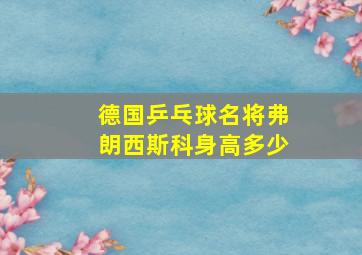 德国乒乓球名将弗朗西斯科身高多少